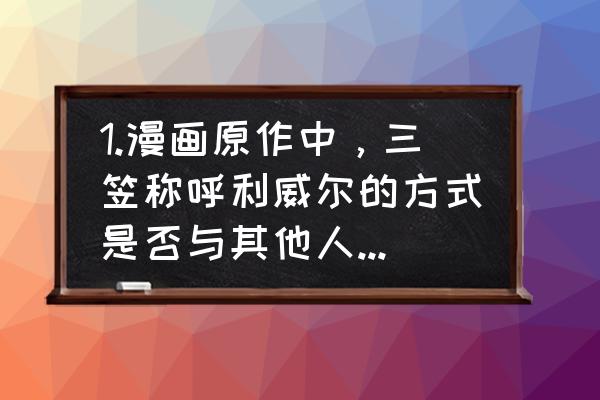 1.漫画原作中，三笠称呼利威尔的方式是否与其他人...